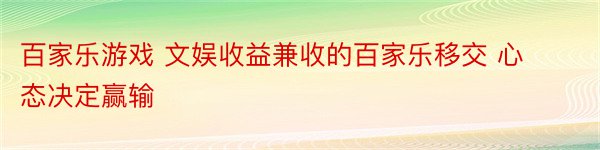 百家乐游戏 文娱收益兼收的百家乐移交 心态决定赢输